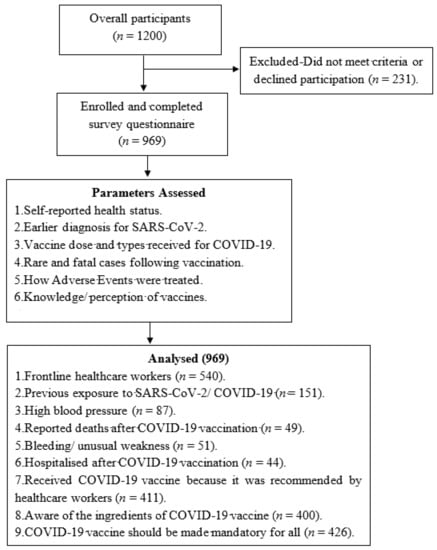 Overall participants
($n = 1200$)

Excluded-Did not meet criteria or declined participation ($n = 231$).

Enrolled and completed survey questionnaire
($n = 969$)

Parameters Assessed
1.Self-reported health status.
2.Earlier diagnosis for SARS-CoV-2.
3.Vaccine dose and types received for COVID-19.
4.Rare and fatal cases following vaccination.
5.How Adverse Events were treated.
6.Knowledge/ perception of vaccines.

Analysed (969)
1.Frontline healthcare workers ($n = 540$).
2.Previous exposure to SARS-CoV-2/ COVID-19 ($n = 151$).
3.High blood pressure ($n = 87$).
4.Reported deaths after COVID-19 vaccination ($n = 49$).
5.Bleeding/ unusual weakness ($n = 51$).
6.Hospitalised after COVID-19 vaccination ($n = 44$).
7.Received COVID-19 vaccine because it was recommended by healthcare workers ($n = 411$).
8.Aware of the ingredients of COVID-19 vaccine ($n = 400$).
9.COVID-19 vaccine should be made mandatory for all ($n = 426$).